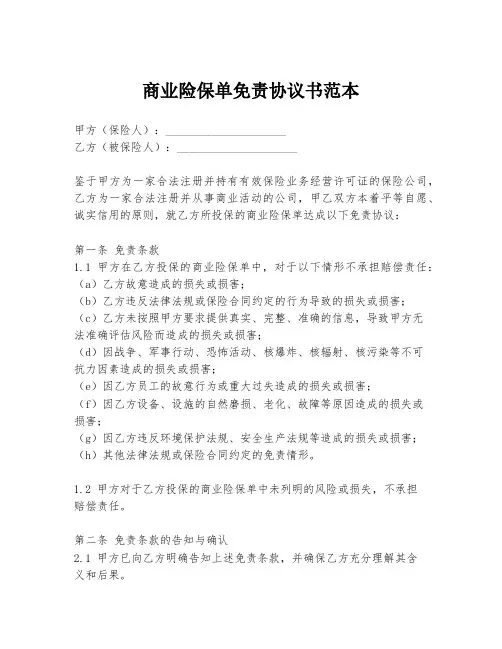 商业险保单免责协议书范本

甲方（保险人）：____________________
乙方（被保险人）：____________________

鉴于甲方为一家合法注册并持有有效保险业务经营许可证的保险公司，乙方为一家合法注册并从事商业活动的公司，甲乙双方本着平等自愿、诚实信用的原则，就乙方所投保的商业险保单达成以下免责协议：

第一条 免责条款
1.1 甲方在乙方投保的商业险保单中，对于以下情形不承担赔偿责任：
（a）乙方故意造成的损失或损害；
（b）乙方违反法律法规或保险合同约定的行为导致的损失或损害；
（c）乙方未按照甲方要求提供真实、完整、准确的信息，导致甲方无法准确评估风险而造成的损失或损害；
（d）因战争、军事行动、恐怖活动、核爆炸、核辐射、核污染等不可抗力因素造成的损失或损害；
（e）因乙方员工的故意行为或重大过失造成的损失或损害；
（f）因乙方设备、设施的自然磨损、老化、故障等原因造成的损失或损害；
（g）因乙方违反环境保护法规、安全生产法规等造成的损失或损害；
（h）其他法律法规或保险合同约定的免责情形。

1.2 甲方对于乙方投保的商业险保单中未列明的风险或损失，不承担赔偿责任。

第二条 免责条款的告知与确认
2.1 甲方已向乙方明确告知上述免责条款，并确保乙方充分理解其含义和后果。